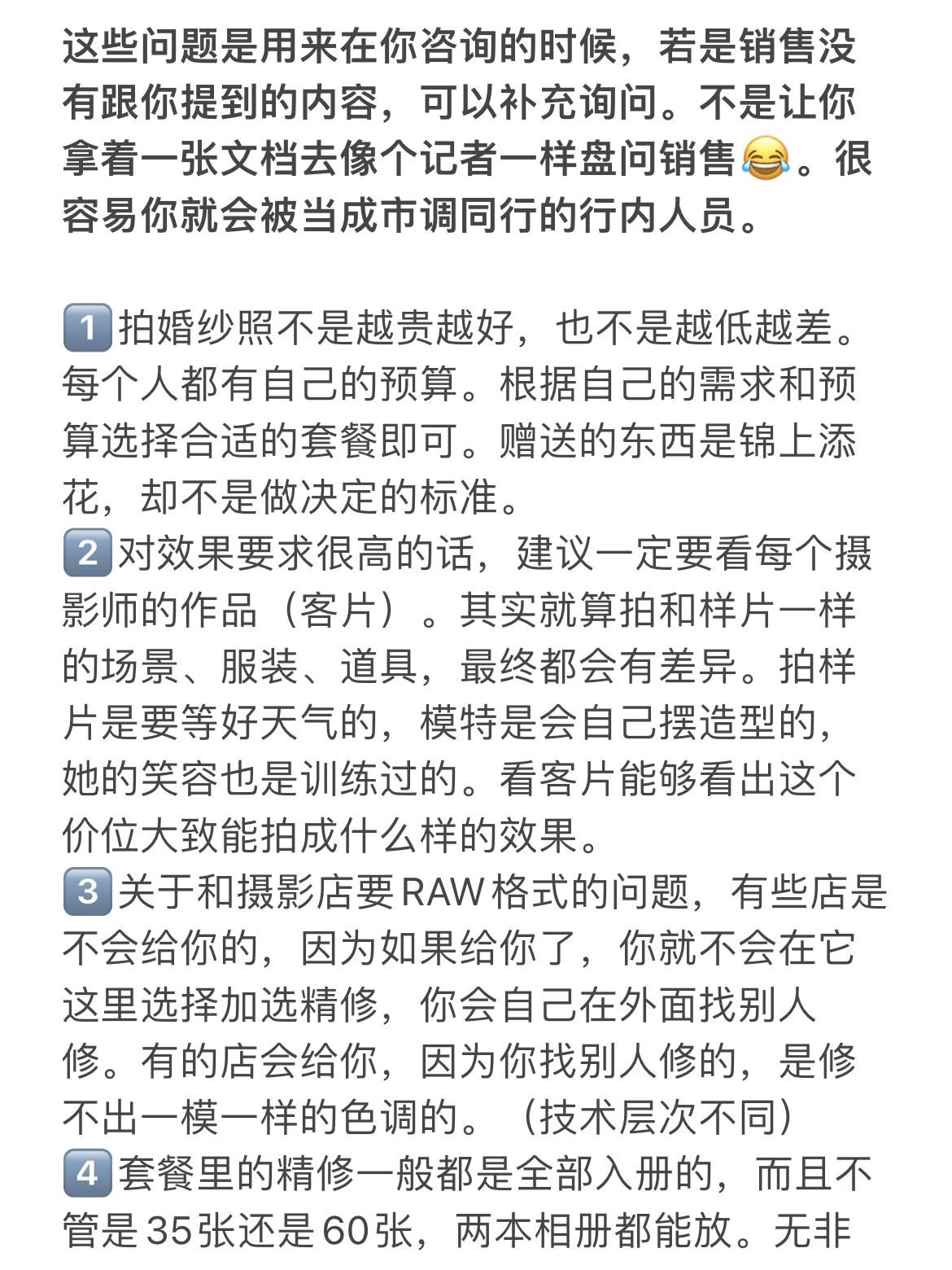 这些问题是用来在你咨询的时候，若是销售没有跟你提到的内容，可以补充询问。不是让你拿着一张文档去像个记者一样盘问销售😂。很容易你就会被当成市调同行的行内人员。

1️⃣拍婚纱照不是越贵越好，也不是越低越差。每个人都有自己的预算。根据自己的需求和预算选择合适的套餐即可。赠送的东西是锦上添花，却不是做决定的标准。
2️⃣对效果要求很高的话，建议一定要看每个摄影师的作品（客片）。其实就算拍和样片一样的场景、服装、道具，最终都会有差异。拍样片是要等好天气的，模特是会自己摆造型的，她的笑容也是训练过的。看客片能够看出这个价位大致能拍成什么样的效果。
3️⃣关于和摄影店要RAW格式的问题，有些店是不会给你的，因为如果给你了，你就不会在它这里选择加选精修，你会自己在外面找别人修。有的店会给你，因为你找别人修的，是修不出一模一样的色调的。（技术层次不同）
4️⃣套餐里的精修一般都是全部入册的，而且不管是35张还是60张，两本相册都能放。无非